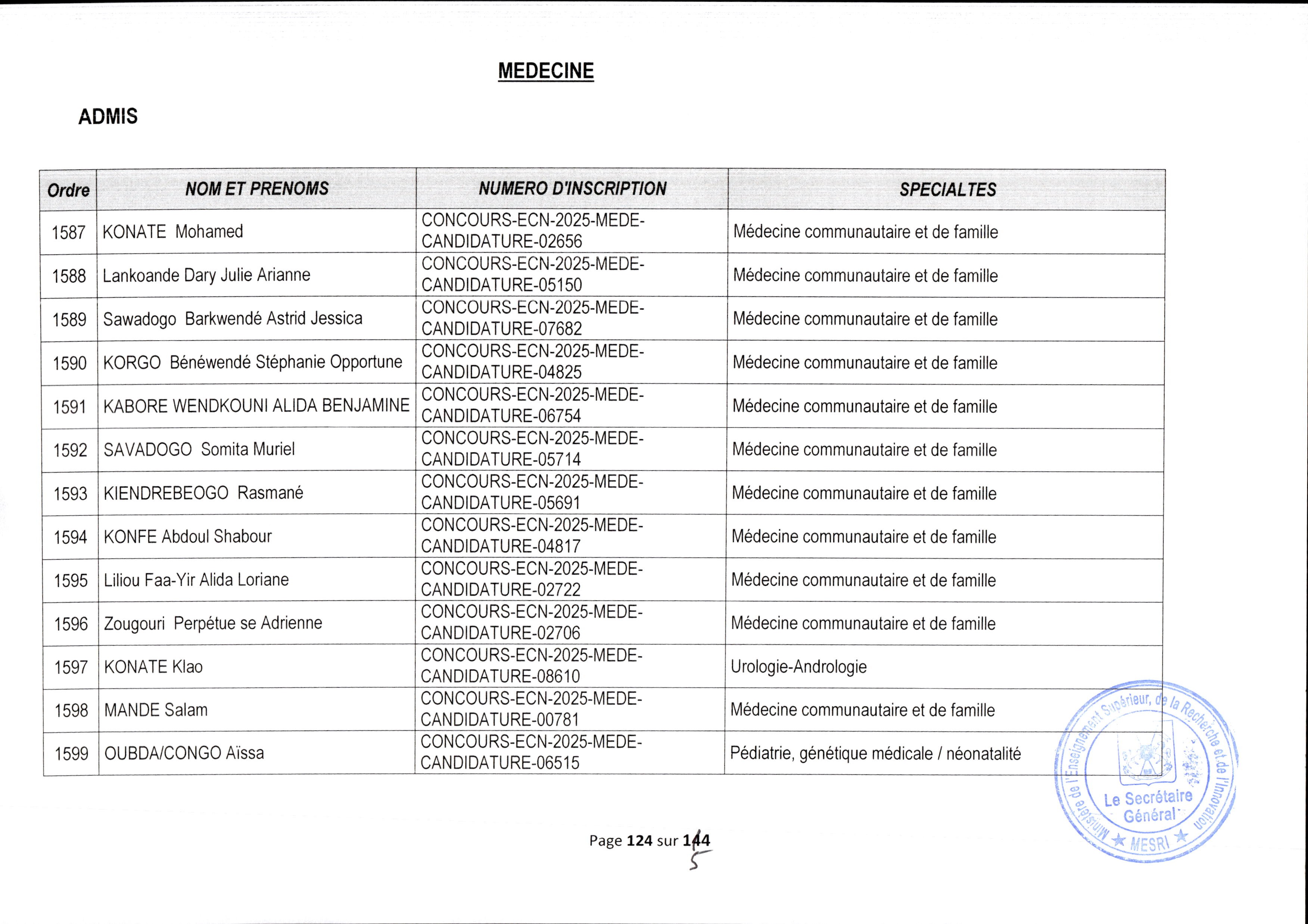 MEDECINE

ADMIS

| Ordre | NOM ET PRENOMS | NUMERO D'INSCRIPTION | SPECIALTES |
|---|---|---|---|
| 1587 | KONATE Mohamed | CONCOURS-ECN-2025-MEDE-CANDIDATURE-02656 | Médecine communautaire et de famille |
| 1588 | Lankoande Dary Julie Arianne | CONCOURS-ECN-2025-MEDE-CANDIDATURE-05150 | Médecine communautaire et de famille |
| 1589 | Sawadogo Barkwendé Astrid Jessica | CONCOURS-ECN-2025-MEDE-CANDIDATURE-07682 | Médecine communautaire et de famille |
| 1590 | KORGO Bénéwendé Stéphanie Opportune | CONCOURS-ECN-2025-MEDE-CANDIDATURE-04825 | Médecine communautaire et de famille |
| 1591 | KABORE WENDKOUNI ALIDA BENJAMINE | CONCOURS-ECN-2025-MEDE-CANDIDATURE-06754 | Médecine communautaire et de famille |
| 1592 | SAVADOGO Somita Muriel | CONCOURS-ECN-2025-MEDE-CANDIDATURE-05714 | Médecine communautaire et de famille |
| 1593 | KIENDREBEOGO Rasmané | CONCOURS-ECN-2025-MEDE-CANDIDATURE-05691 | Médecine communautaire et de famille |
| 1594 | KONFE Abdoul Shabour | CONCOURS-ECN-2025-MEDE-CANDIDATURE-04817 | Médecine communautaire et de famille |
| 1595 | Liliou Faa-Yir Alida Loriane | CONCOURS-ECN-2025-MEDE-CANDIDATURE-02722 | Médecine communautaire et de famille |
| 1596 | Zougouri Perpétue se Adrienne | CONCOURS-ECN-2025-MEDE-CANDIDATURE-02706 | Médecine communautaire et de famille |
| 1597 | KONATE Klao | CONCOURS-ECN-2025-MEDE-CANDIDATURE-08610 | Urologie-Andrologie |
| 1598 | MANDE Salam | CONCOURS-ECN-2025-MEDE-CANDIDATURE-00781 | Médecine communautaire et de famille |
| 1599 | OUBDA/CONGO Aïssa | CONCOURS-ECN-2025-MEDE-CANDIDATURE-06515 | Pédiatrie, génétique médicale / néonatalité |

Ministère de l'Enseignement Supérieur, de la Recherche et de l'Innovation
Le Secrétaire Général
MESRI

Page 124 sur 144
5